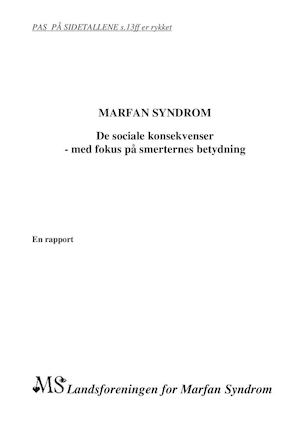 PAS PÅ SIDETALLENE s.13ff er rykket

MARFAN SYNDROM

De sociale konsekvenser
- med fokus på smerternes betydning

En rapport

MS Landsforeningen for Marfan Syndrom